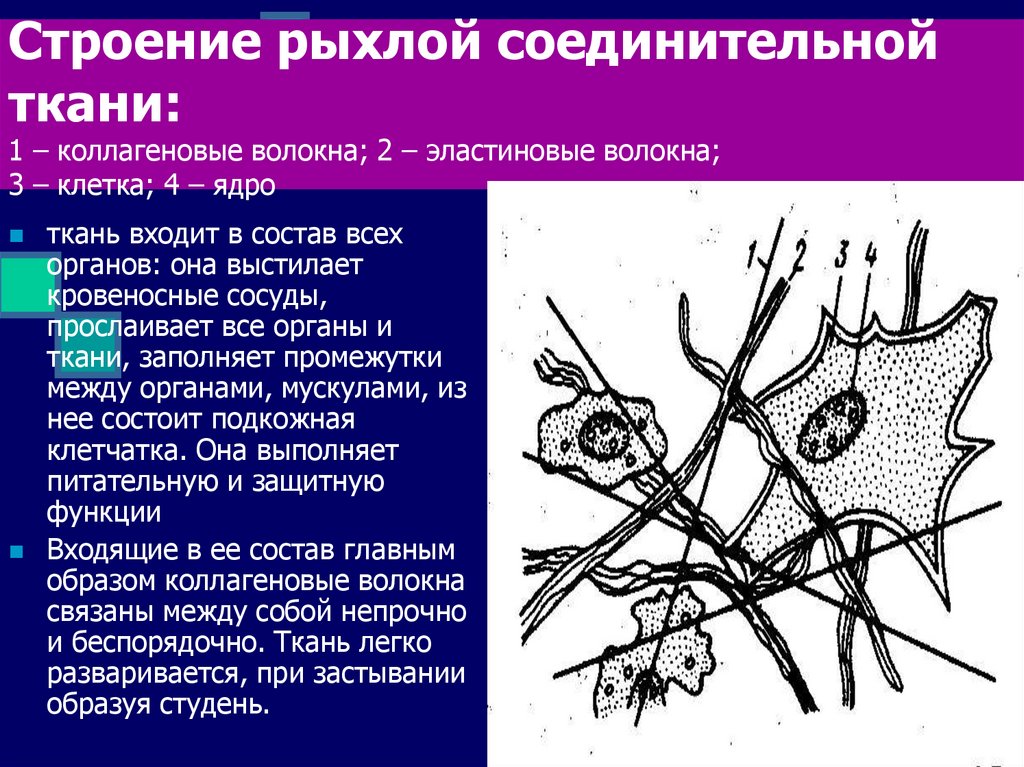 Строение рыхлой соединительной ткани:

1 – коллагеновые волокна; 2 – эластиновые волокна; 3 – клетка; 4 – ядро

ткань входит в состав всех органов: она выстилает кровеносные сосуды, прослаивает все органы и ткани, заполняет промежутки между органами, мускулами, из нее состоит подкожная клетчатка. Она выполняет питательную и защитную функции

Входящие в ее состав главным образом коллагеновые волокна связаны между собой непрочно и беспорядочно. Ткань легко разваривается, при застывании образуя студень.

1 2 3 4